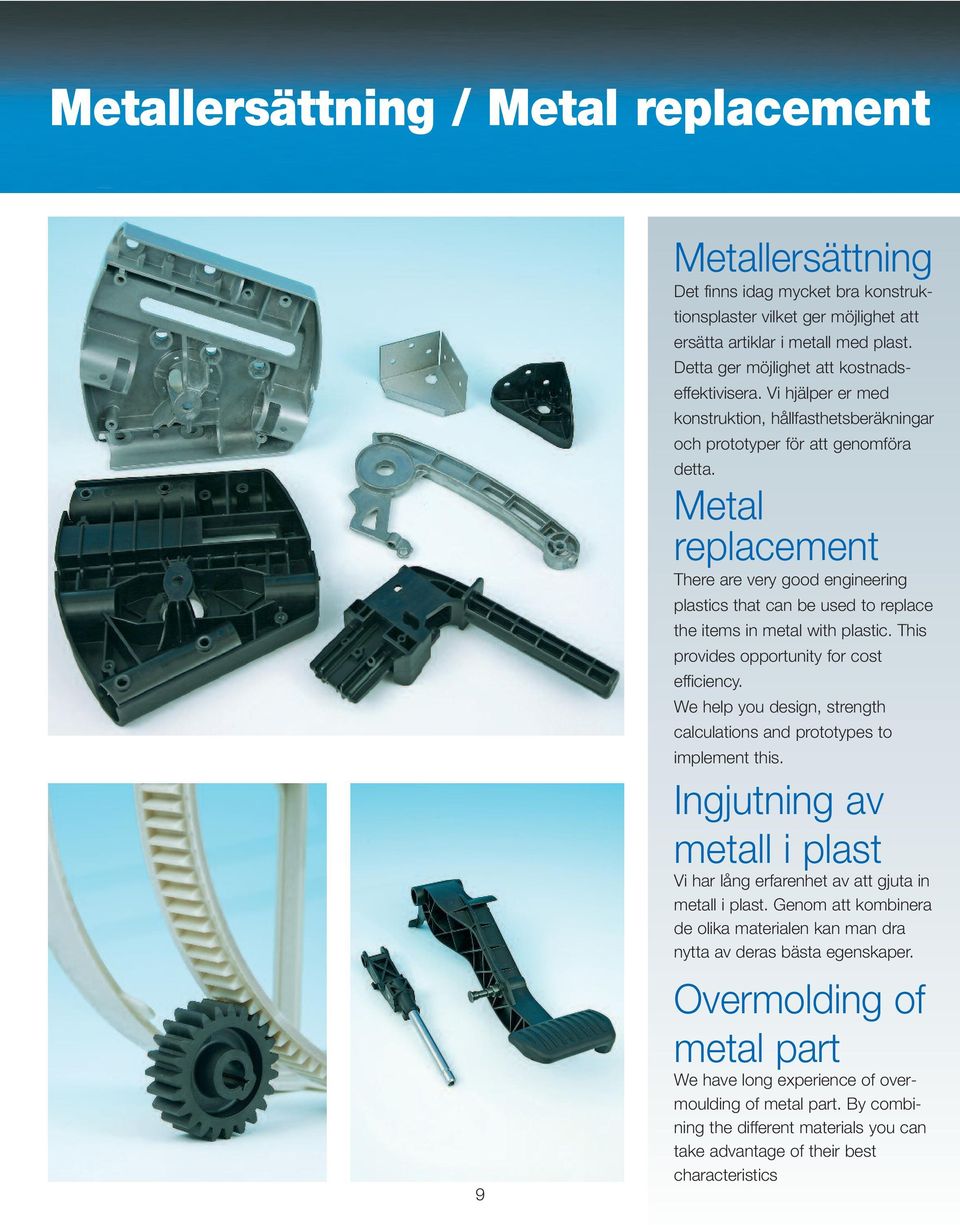 Metallersättning / Metal replacement

Metallersättning

Det finns idag mycket bra konstruktionsplaster vilket ger möjlighet att ersätta artiklar i metall med plast. Detta ger möjlighet att kostnadseffektivisera. Vi hjälper er med konstruktion, hållfasthetsberäkningar och prototyper för att genomföra detta.

Metal replacement

There are very good engineering plastics that can be used to replace the items in metal with plastic. This provides opportunity for cost efficiency.
We help you design, strength calculations and prototypes to implement this.

Ingjutning av metall i plast

Vi har lång erfarenhet av att gjuta in metall i plast. Genom att kombinera de olika materialen kan man dra nytta av deras bästa egenskaper.

Overmolding of metal part

We have long experience of overmoulding of metal part. By combining the different materials you can take advantage of their best characteristics

9